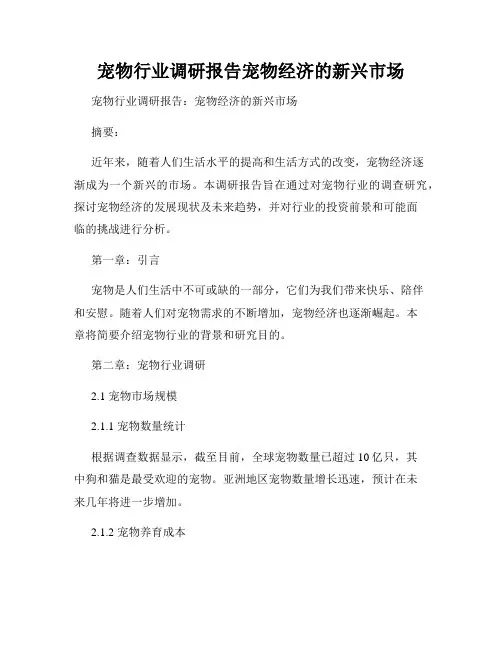 宠物行业调研报告宠物经济的新兴市场

宠物行业调研报告：宠物经济的新兴市场

摘要：

近年来，随着人们生活水平的提高和生活方式的改变，宠物经济逐渐成为一个新兴的市场。本调研报告旨在通过对宠物行业的调查研究，探讨宠物经济的发展现状及未来趋势，并对行业的投资前景和可能面临的挑战进行分析。

第一章：引言

宠物是人们生活中不可或缺的一部分，它们为我们带来快乐、陪伴和安慰。随着人们对宠物需求的不断增加，宠物经济也逐渐崛起。本章将简要介绍宠物行业的背景和研究目的。

第二章：宠物行业调研

2.1 宠物市场规模

2.1.1 宠物数量统计

根据调查数据显示，截至目前，全球宠物数量已超过 10 亿只，其中狗和猫是最受欢迎的宠物。亚洲地区宠物数量增长迅速，预计在未来几年将进一步增加。

2.1.2 宠物养育成本